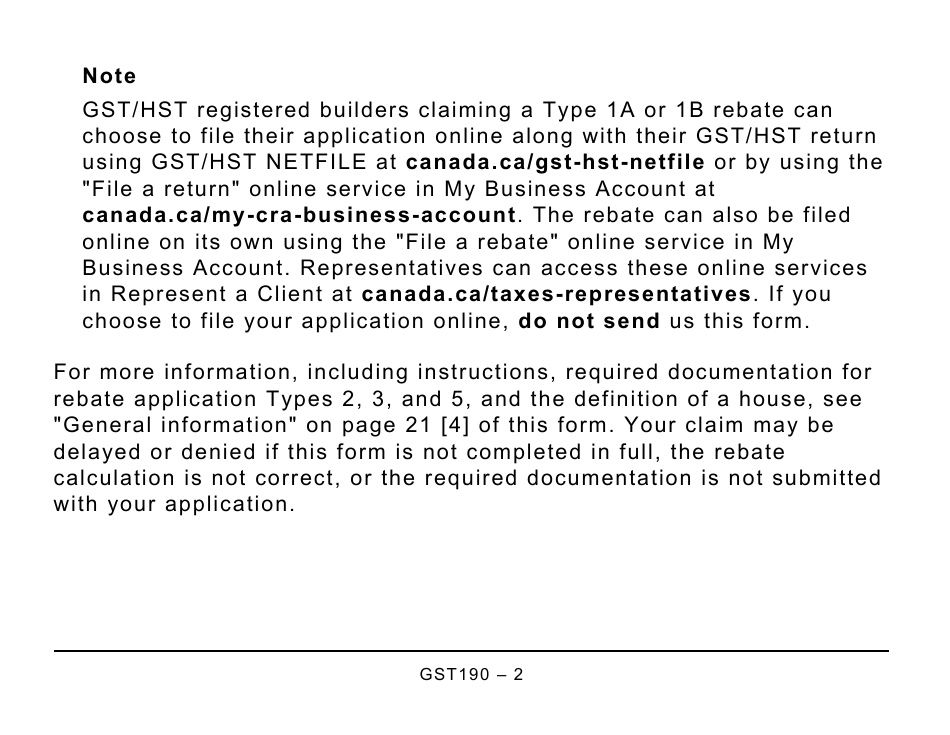 Note

GST/HST registered builders claiming a Type 1A or 1B rebate can choose to file their application online along with their GST/HST return using GST/HST NETFILE at canada.ca/gst-hst-netfile or by using the "File a return" online service in My Business Account at canada.ca/my-cra-business-account. The rebate can also be filed online on its own using the "File a rebate" online service in My Business Account. Representatives can access these online services in Represent a Client at canada.ca/taxes-representatives. If you choose to file your application online, do not send us this form.

For more information, including instructions, required documentation for rebate application Types 2, 3, and 5, and the definition of a house, see "General information" on page 21 [4] of this form. Your claim may be delayed or denied if this form is not completed in full, the rebate calculation is not correct, or the required documentation is not submitted with your application.

GST190 – 2